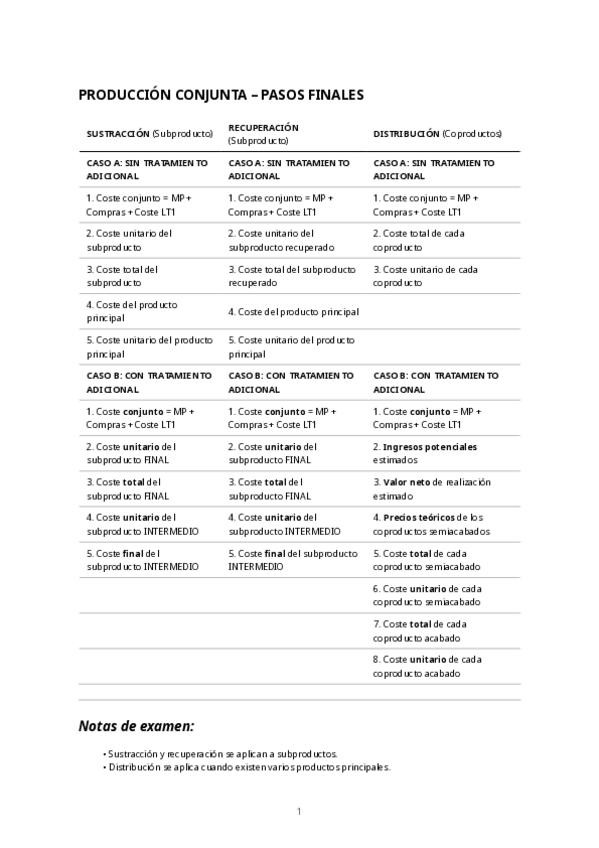 PRODUCCIÓN CONJUNTA – PASOS FINALES

| SUSTRACCIÓN (Subproducto) | RECUPERACIÓN (Subproducto) | DISTRIBUCIÓN (Coproductos) |
|---|---|---|
| CASO A: SIN TRATAMIENTO ADICIONAL | CASO A: SIN TRATAMIENTO ADICIONAL | CASO A: SIN TRATAMIENTO ADICIONAL |
| 1. Coste conjunto = MP + Compras + Coste LT1 | 1. Coste conjunto = MP + Compras + Coste LT1 | 1. Coste conjunto = MP + Compras + Coste LT1 |
| 2. Coste unitario del subproducto | 2. Coste unitario del subproducto recuperado | 2. Coste total de cada coproducto |
| 3. Coste total del subproducto | 3. Coste total del subproducto recuperado | 3. Coste unitario de cada coproducto |
| 4. Coste del producto principal | 4. Coste del producto principal | |
| 5. Coste unitario del producto principal | 5. Coste unitario del producto principal | |
| CASO B: CON TRATAMIENTO ADICIONAL | CASO B: CON TRATAMIENTO ADICIONAL | CASO B: CON TRATAMIENTO ADICIONAL |
| 1. Coste conjunto = MP + Compras + Coste LT1 | 1. Coste conjunto = MP + Compras + Coste LT1 | 1. Coste conjunto = MP + Compras + Coste LT1 |
| 2. Coste unitario del subproducto FINAL | 2. Coste unitario del subproducto FINAL | 2. Ingresos potenciales estimados |
| 3. Coste total del subproducto FINAL | 3. Coste total del subproducto FINAL | 3. Valor neto de realización estimado |
| 4. Coste unitario del subproducto INTERMEDIO | 4. Coste unitario del subproducto INTERMEDIO | 4. Precios teóricos de los coproductos semiacabados |
| 5. Coste final del subproducto INTERMEDIO | 5. Coste final del subproducto INTERMEDIO | 5. Coste total de cada coproducto semiacabado |
| | | 6. Coste unitario de cada coproducto semiacabado |
| | | 7. Coste total de cada coproducto acabado |
| | | 8. Coste unitario de cada coproducto acabado |

Notas de examen:

• Sustracción y recuperación se aplican a subproductos.
• Distribución se aplica cuando existen varios productos principales.

1